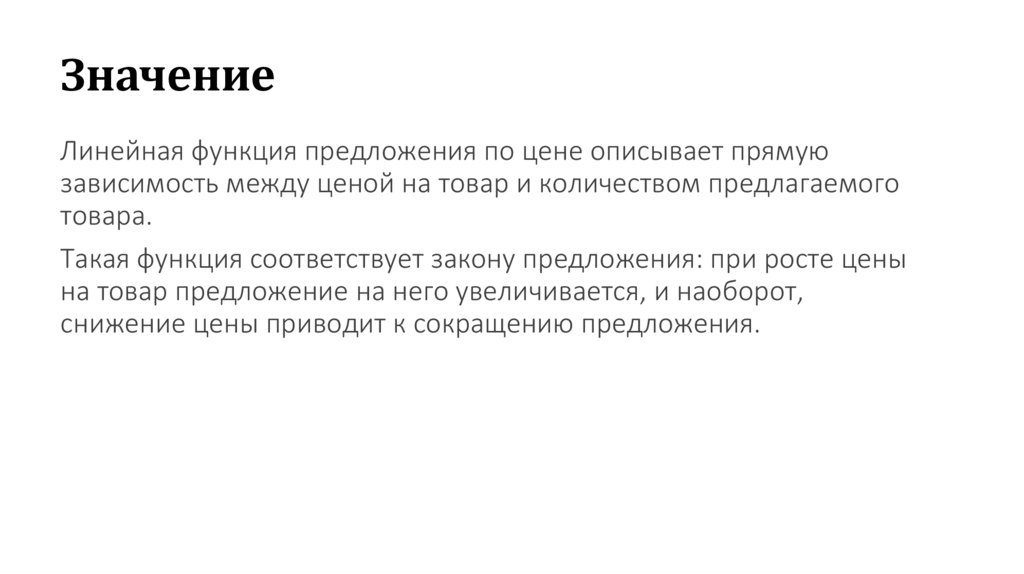 Значение

Линейная функция предложения по цене описывает прямую зависимость между ценой на товар и количеством предлагаемого товара.

Такая функция соответствует закону предложения: при росте цены на товар предложение на него увеличивается, и наоборот, снижение цены приводит к сокращению предложения.